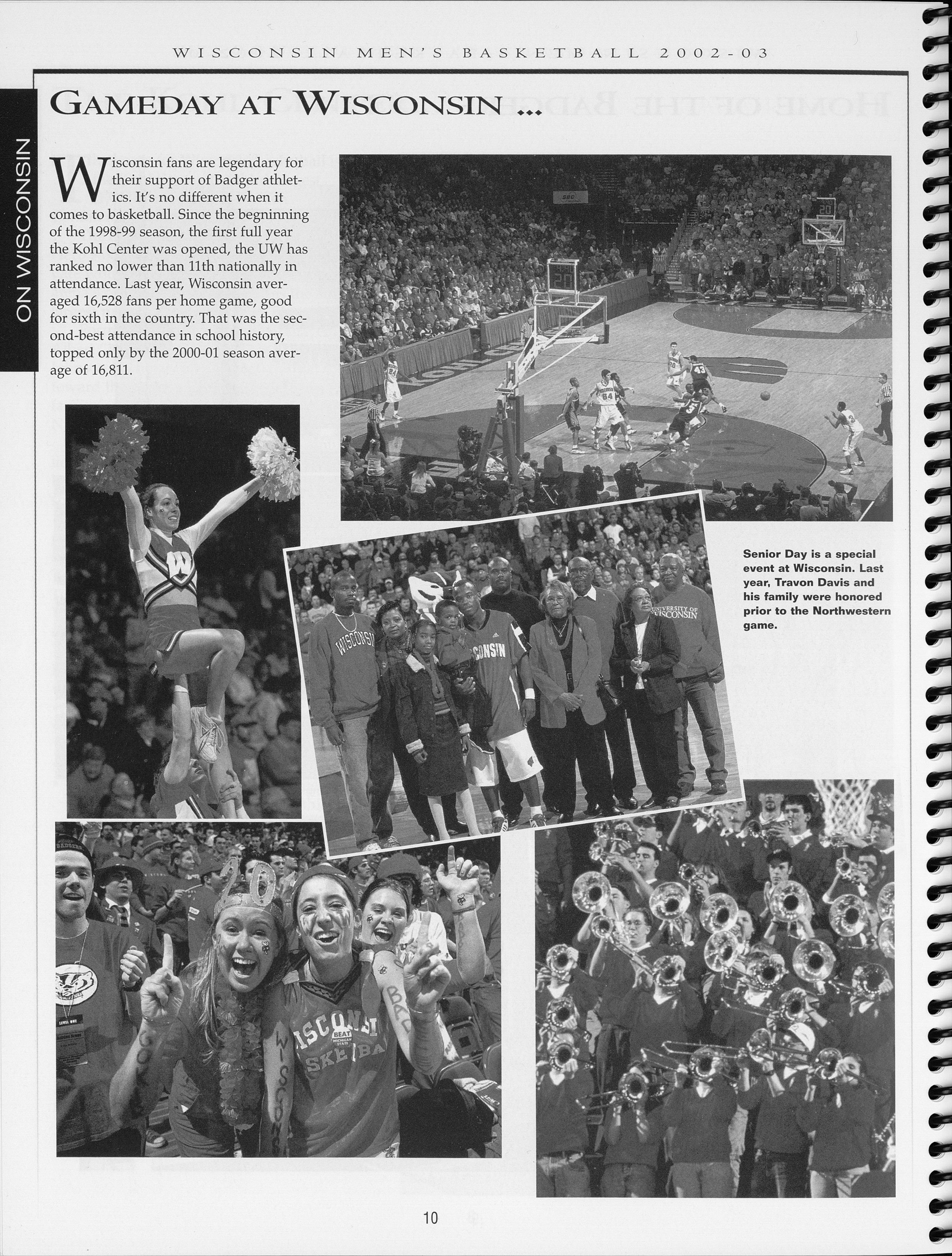 WISCONSIN MEN'S BASKETBALL 2002-03

ON WISCONSIN

GAMEDAY AT WISCONSIN ...

Wisconsin fans are legendary for their support of Badger athletics. It's no different when it comes to basketball. Since the begninning of the 1998-99 season, the first full year the Kohl Center was opened, the UW has ranked no lower than 11th nationally in attendance. Last year, Wisconsin averaged 16,528 fans per home game, good for sixth in the country. That was the second-best attendance in school history, topped only by the 2000-01 season average of 16,811.

Senior Day is a special event at Wisconsin. Last year, Travon Davis and his family were honored prior to the Northwestern game.

10